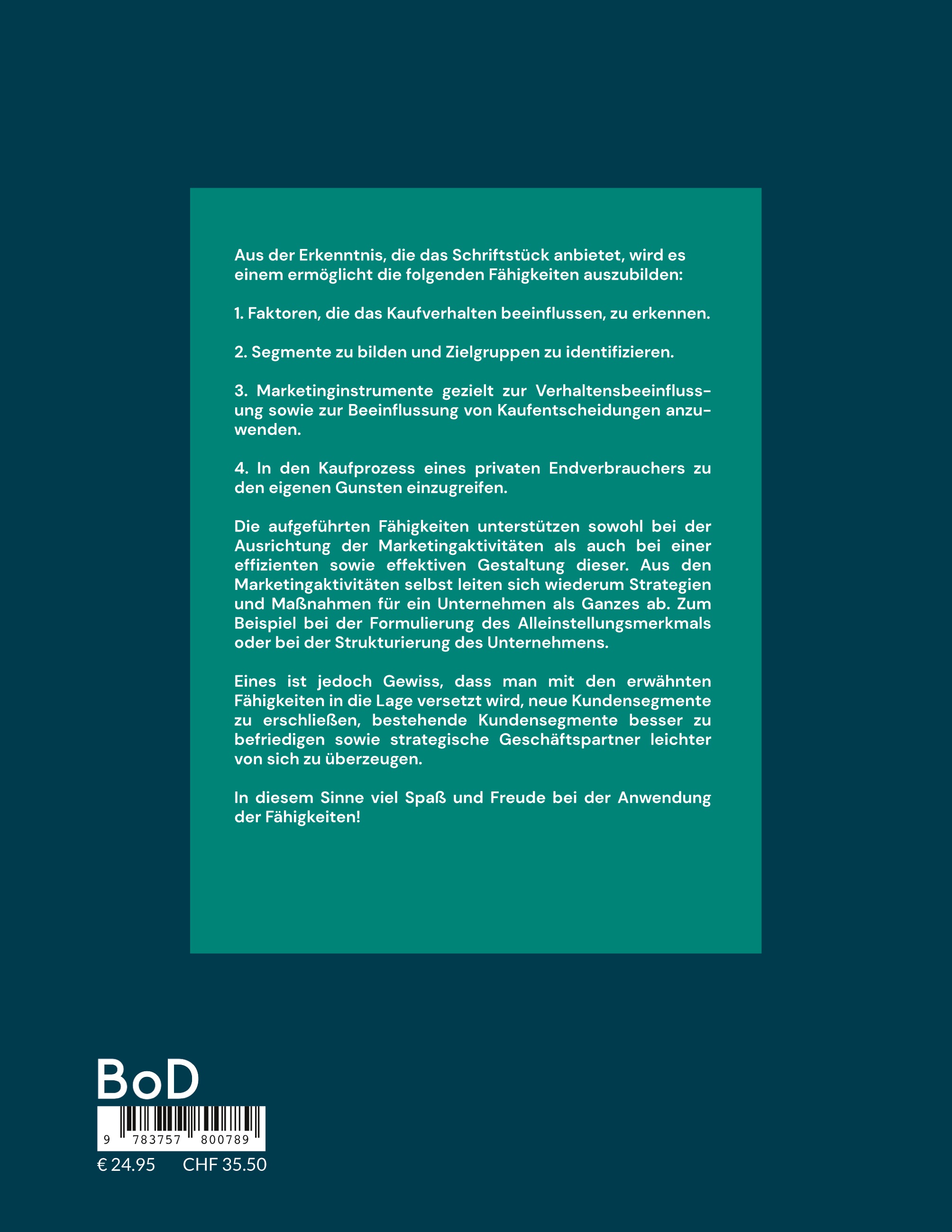 Aus der Erkenntnis, die das Schriftstück anbietet, wird es einem ermöglicht die folgenden Fähigkeiten auszubilden:

1. Faktoren, die das Kaufverhalten beeinflussen, zu erkennen.

2. Segmente zu bilden und Zielgruppen zu identifizieren.

3. Marketinginstrumente gezielt zur Verhaltensbeeinflussung sowie zur Beeinflussung von Kaufentscheidungen anzuwenden.

4. In den Kaufprozess eines privaten Endverbrauchers zu den eigenen Gunsten einzugreifen.

Die aufgeführten Fähigkeiten unterstützen sowohl bei der Ausrichtung der Marketingaktivitäten als auch bei einer effizienten sowie effektiven Gestaltung dieser. Aus den Marketingaktivitäten selbst leiten sich wiederum Strategien und Maßnahmen für ein Unternehmen als Ganzes ab. Zum Beispiel bei der Formulierung des Alleinstellungsmerkmals oder bei der Strukturierung des Unternehmens.

Eines ist jedoch Gewiss, dass man mit den erwähnten Fähigkeiten in die Lage versetzt wird, neue Kundensegmente zu erschließen, bestehende Kundensegmente besser zu befriedigen sowie strategische Geschäftspartner leichter von sich zu überzeugen.

In diesem Sinne viel Spaß und Freude bei der Anwendung der Fähigkeiten!

BoD

9 783757 800789

€ 24.95 CHF 35.50